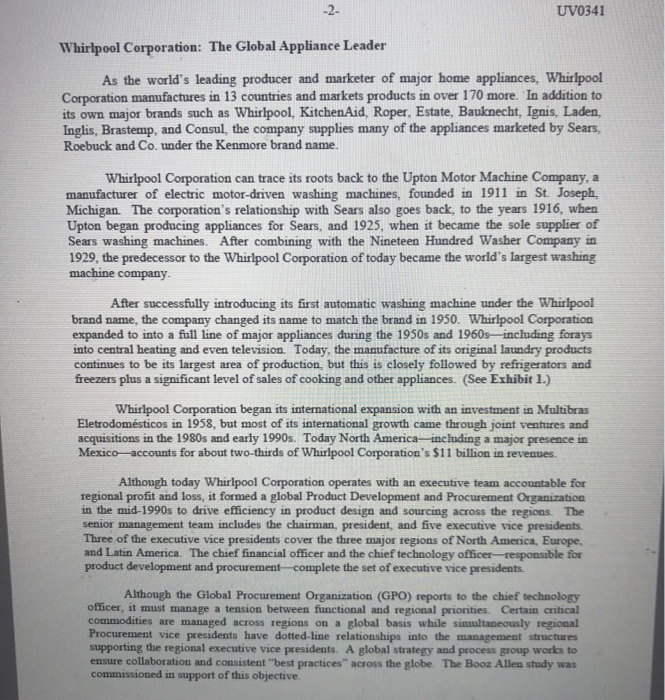 -2-

UV0341

Whirlpool Corporation: The Global Appliance Leader

As the world's leading producer and marketer of major home appliances, Whirlpool Corporation manufactures in 13 countries and markets products in over 170 more. In addition to its own major brands such as Whirlpool, KitchenAid, Roper, Estate, Bauknecht, Ignis, Laden, Inglis, Brastemp, and Consul, the company supplies many of the appliances marketed by Sears, Roebuck and Co. under the Kenmore brand name.

Whirlpool Corporation can trace its roots back to the Upton Motor Machine Company, a manufacturer of electric motor-driven washing machines, founded in 1911 in St. Joseph, Michigan. The corporation's relationship with Sears also goes back, to the years 1916, when Upton began producing appliances for Sears, and 1925, when it became the sole supplier of Sears washing machines. After combining with the Nineteen Hundred Washer Company in 1929, the predecessor to the Whirlpool Corporation of today became the world's largest washing machine company.

After successfully introducing its first automatic washing machine under the Whirlpool brand name, the company changed its name to match the brand in 1950. Whirlpool Corporation expanded to into a full line of major appliances during the 1950s and 1960s—including forays into central heating and even television. Today, the manufacture of its original laundry products continues to be its largest area of production, but this is closely followed by refrigerators and freezers plus a significant level of sales of cooking and other appliances. (See Exhibit 1.)

Whirlpool Corporation began its international expansion with an investment in Multibras Eletrodomésticos in 1958, but most of its international growth came through joint ventures and acquisitions in the 1980s and early 1990s. Today North America—including a major presence in Mexico—accounts for about two-thirds of Whirlpool Corporation's $11 billion in revenues.

Although today Whirlpool Corporation operates with an executive team accountable for regional profit and loss, it formed a global Product Development and Procurement Organization in the mid-1990s to drive efficiency in product design and sourcing across the regions. The senior management team includes the chairman, president, and five executive vice presidents. Three of the executive vice presidents cover the three major regions of North America, Europe, and Latin America. The chief financial officer and the chief technology officer—responsible for product development and procurement—complete the set of executive vice presidents.

Although the Global Procurement Organization (GPO) reports to the chief technology officer, it must manage a tension between functional and regional priorities. Certain critical commodities are managed across regions on a global basis while simultaneously regional Procurement vice presidents have dotted-line relationships into the management structures supporting the regional executive vice presidents. A global strategy and process group works to ensure collaboration and consistent "best practices" across the globe. The Booz Allen study was commissioned in support of this objective.